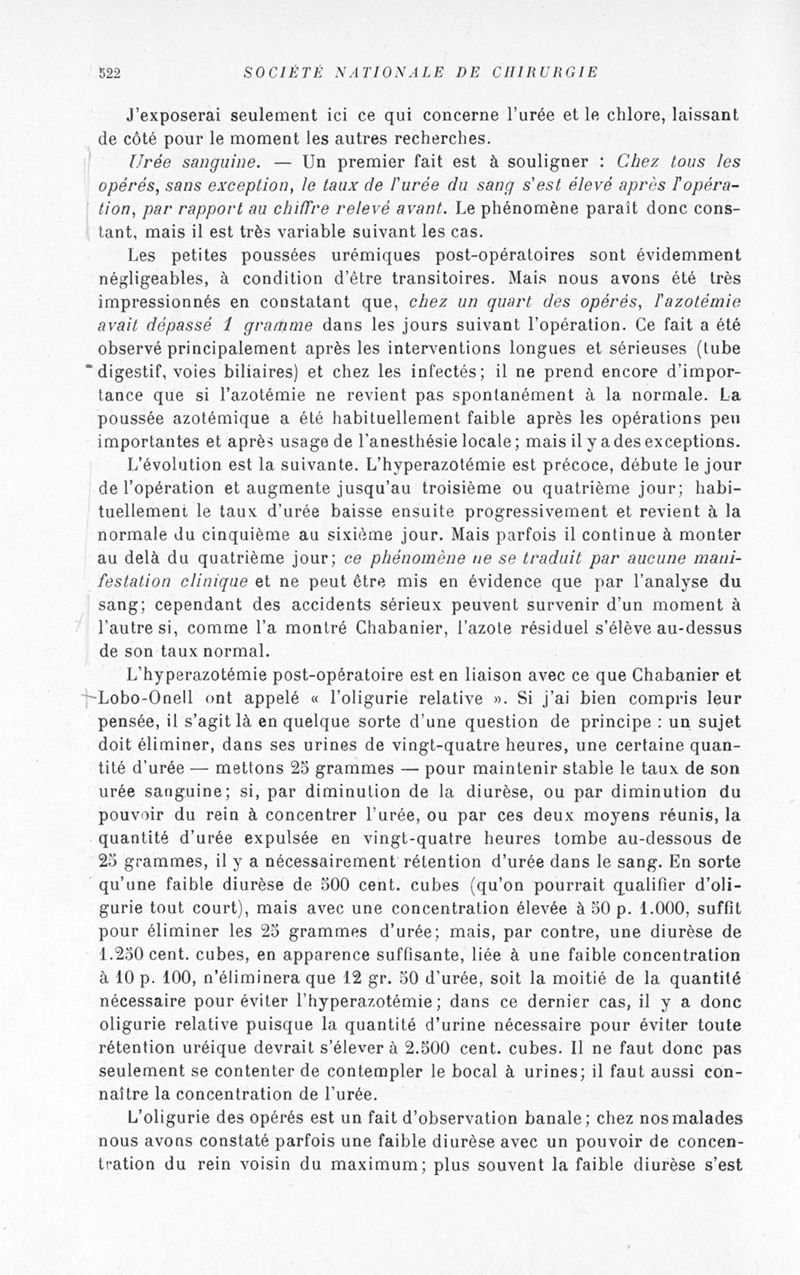 522 SOCIÉTÉ NATIONALE DE CHIRURGIE

J'exposerai seulement ici ce qui concerne l'urée et le chlore, laissant de côté pour le moment les autres recherches.

Urée sanguine. — Un premier fait est à souligner : Chez tous les opérés, sans exception, le taux de l'urée du sang s'est élevé après l'opération, par rapport au chiffre relevé avant. Le phénomène paraît donc constant, mais il est très variable suivant les cas.

Les petites poussées urémiques post-opératoires sont évidemment négligeables, à condition d'être transitoires. Mais nous avons été très impressionnés en constatant que, chez un quart des opérés, l'azotémie avait dépassé 1 gramme dans les jours suivant l'opération. Ce fait a été observé principalement après les interventions longues et sérieuses (tube digestif, voies biliaires) et chez les infectés; il ne prend encore d'importance que si l'azotémie ne revient pas spontanément à la normale. La poussée azotémique a été habituellement faible après les opérations peu importantes et après usage de l'anesthésie locale; mais il y a des exceptions.

L'évolution est la suivante. L'hyperazotémie est précoce, débute le jour de l'opération et augmente jusqu'au troisième ou quatrième jour; habituellement le taux d'urée baisse ensuite progressivement et revient à la normale du cinquième au sixième jour. Mais parfois il continue à monter au delà du quatrième jour; ce phénomène ne se traduit par aucune manifestation clinique et ne peut être mis en évidence que par l'analyse du sang; cependant des accidents sérieux peuvent survenir d'un moment à l'autre si, comme l'a montré Chabanier, l'azote résiduel s'élève au-dessus de son taux normal.

L'hyperazotémie post-opératoire est en liaison avec ce que Chabanier et Lobo-Onell ont appelé « l'oligurie relative ». Si j'ai bien compris leur pensée, il s'agit là en quelque sorte d'une question de principe : un sujet doit éliminer, dans ses urines de vingt-quatre heures, une certaine quantité d'urée — mettons 25 grammes — pour maintenir stable le taux de son urée sanguine; si, par diminution de la diurèse, ou par diminution du pouvoir du rein à concentrer l'urée, ou par ces deux moyens réunis, la quantité d'urée expulsée en vingt-quatre heures tombe au-dessous de 25 grammes, il y a nécessairement rétention d'urée dans le sang. En sorte qu'une faible diurèse de 500 cent. cubes (qu'on pourrait qualifier d'oligurie tout court), mais avec une concentration élevée à 50 p. 1.000, suffit pour éliminer les 25 grammes d'urée; mais, par contre, une diurèse de 1.250 cent. cubes, en apparence suffisante, liée à une faible concentration à 10 p. 100, n'éliminera que 12 gr. 50 d'urée, soit la moitié de la quantité nécessaire pour éviter l'hyperazotémie; dans ce dernier cas, il y a donc oligurie relative puisque la quantité d'urine nécessaire pour éviter toute rétention uréique devrait s'élever à 2.500 cent. cubes. Il ne faut donc pas seulement se contenter de contempler le bocal à urines; il faut aussi connaître la concentration de l'urée.

L'oligurie des opérés est un fait d'observation banale; chez nos malades nous avons constaté parfois une faible diurèse avec un pouvoir de concentration du rein voisin du maximum; plus souvent la faible diurèse s'est